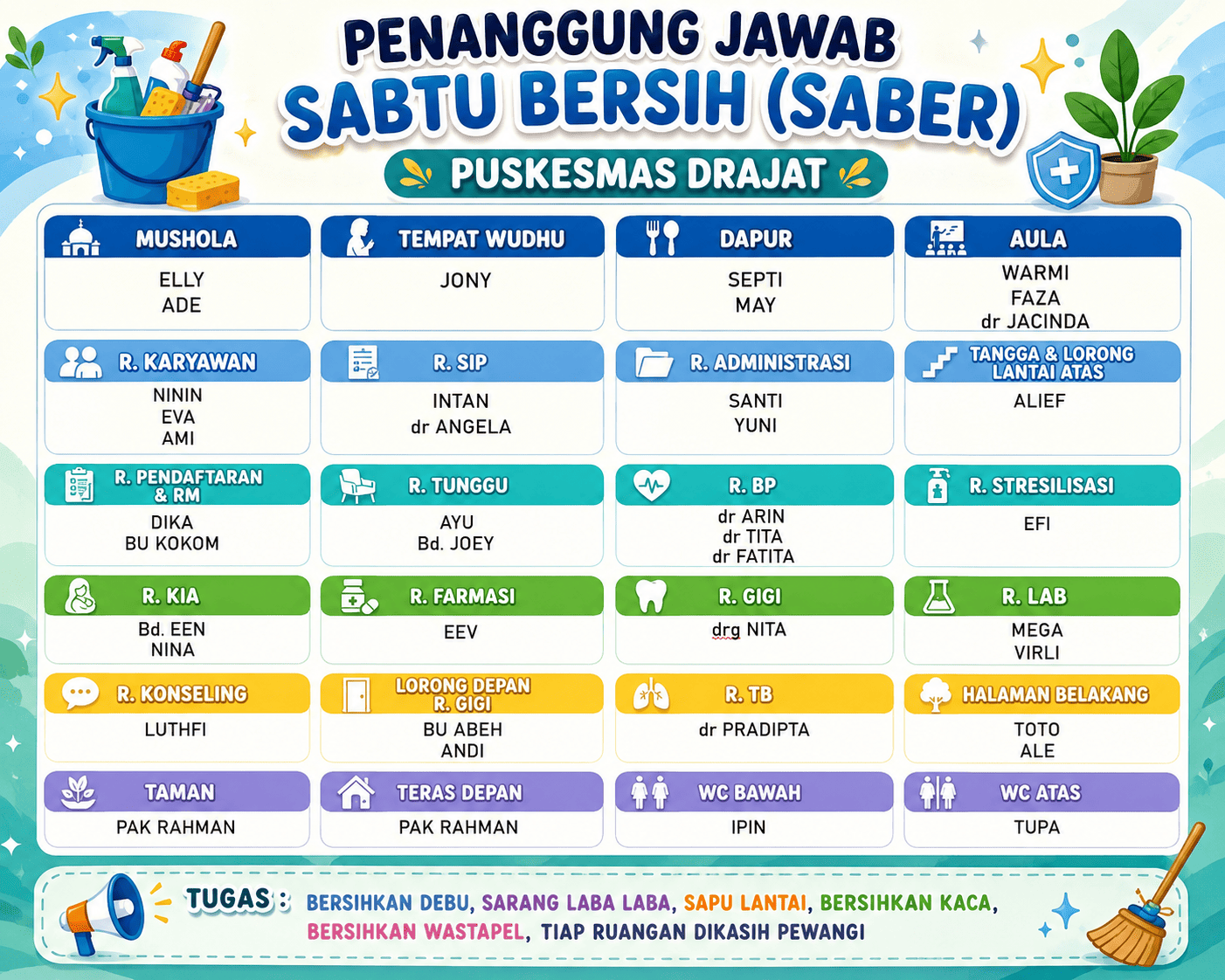 PENANGGUNG JAWAB
SABTU BERSIH (SABER)
PUSKESMAS DRAJAT

MUSHOLA
ELLY
ADE

TEMPAT WUDHU
JONY

DAPUR
SEPTI
MAY

AULA
WARMI
FAZA
dr JACINDA

R. KARYAWAN
NININ
EVA
AMI

R. SIP
INTAN
dr ANGELA

R. ADMINISTRASI
SANTI
YUNI

TANGGA & LORONG LANTAI ATAS
ALIEF

R. PENDAFTARAN & RM
DIKA
BU KOKOM

R. TUNGGU
AYU
Bd. JOEY

R. BP
dr ARIN
dr TITA
dr FATITA

R. STRESILISASI
EFI

R. KIA
Bd. EEN
NINA

R. FARMASI
EEV

R. GIGI
drg NITA

R. LAB
MEGA
VIRLI

R. KONSELING
LUTHFI

LORONG DEPAN R. GIGI
BU ABEH
ANDI

R. TB
dr PRADIPTA

HALAMAN BELAKANG
TOTO
ALE

TAMAN
PAK RAHMAN

TERAS DEPAN
PAK RAHMAN

WC BAWAH
IPIN

WC ATAS
TUPA

TUGAS : BERSIHKAN DEBU, SARANG LABA LABA, SAPU LANTAI, BERSIHKAN KACA, BERSIHKAN WASTAPEL, TIAP RUANGAN DIKASIH PEWANGI